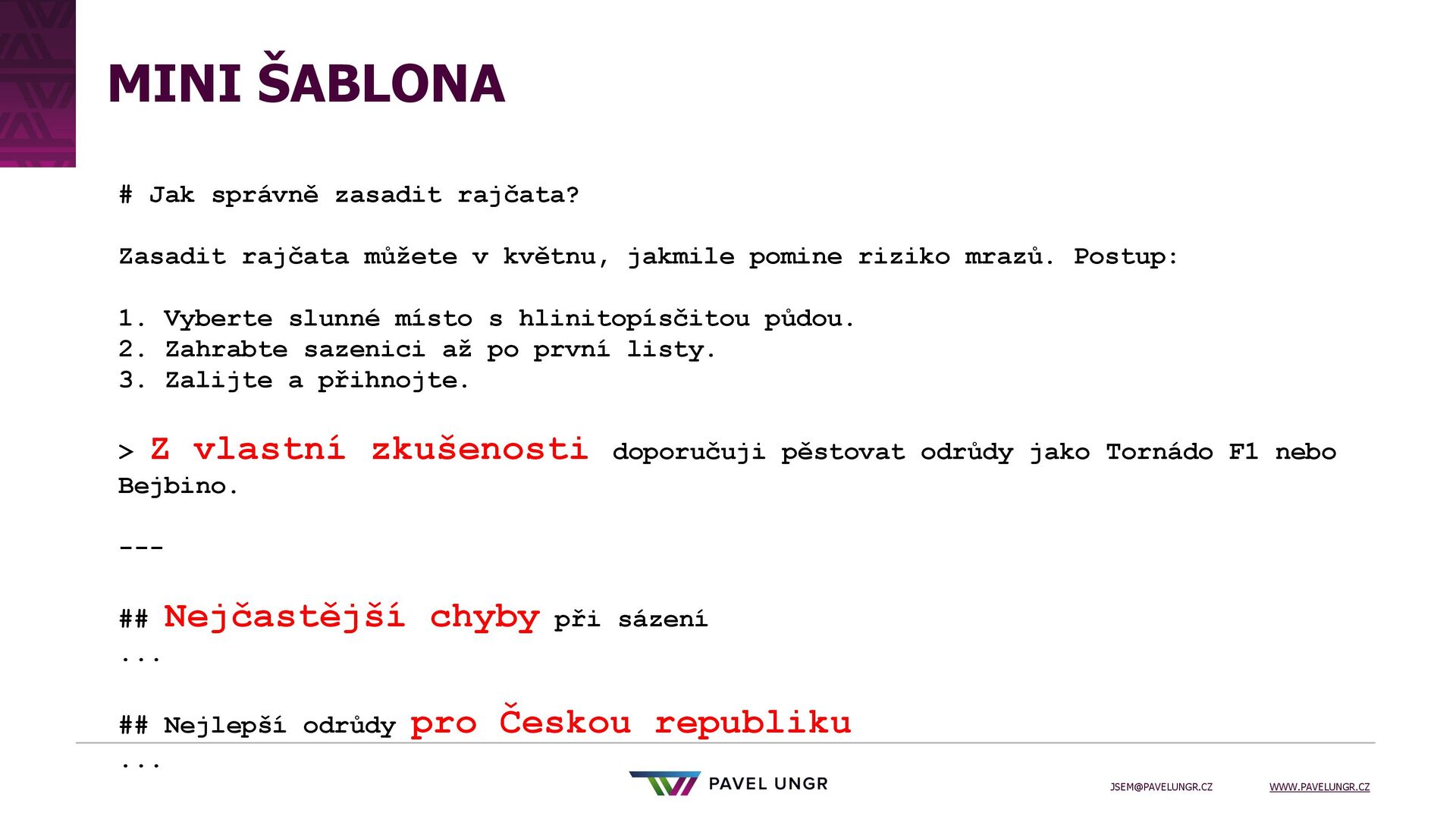 MINI ŠABLONA

# Jak správně zasadit rajčata?

Zasadit rajčata můžete v květnu, jakmile pomine riziko mrazů. Postup:

1. Vyberte slunné místo s hlinitopísčitou půdou.
2. Zahrabte sazenici až po první listy.
3. Zalijte a přihnojte.

> Z vlastní zkušenosti doporučuji pěstovat odrůdy jako Tornádo F1 nebo Bejbino.

---

## Nejčastější chyby při sázení
...

## Nejlepší odrůdy pro Českou republiku
...

PAVEL UNGR

JSEM@PAVELUNGR.CZ

WWW.PAVELUNGR.CZ